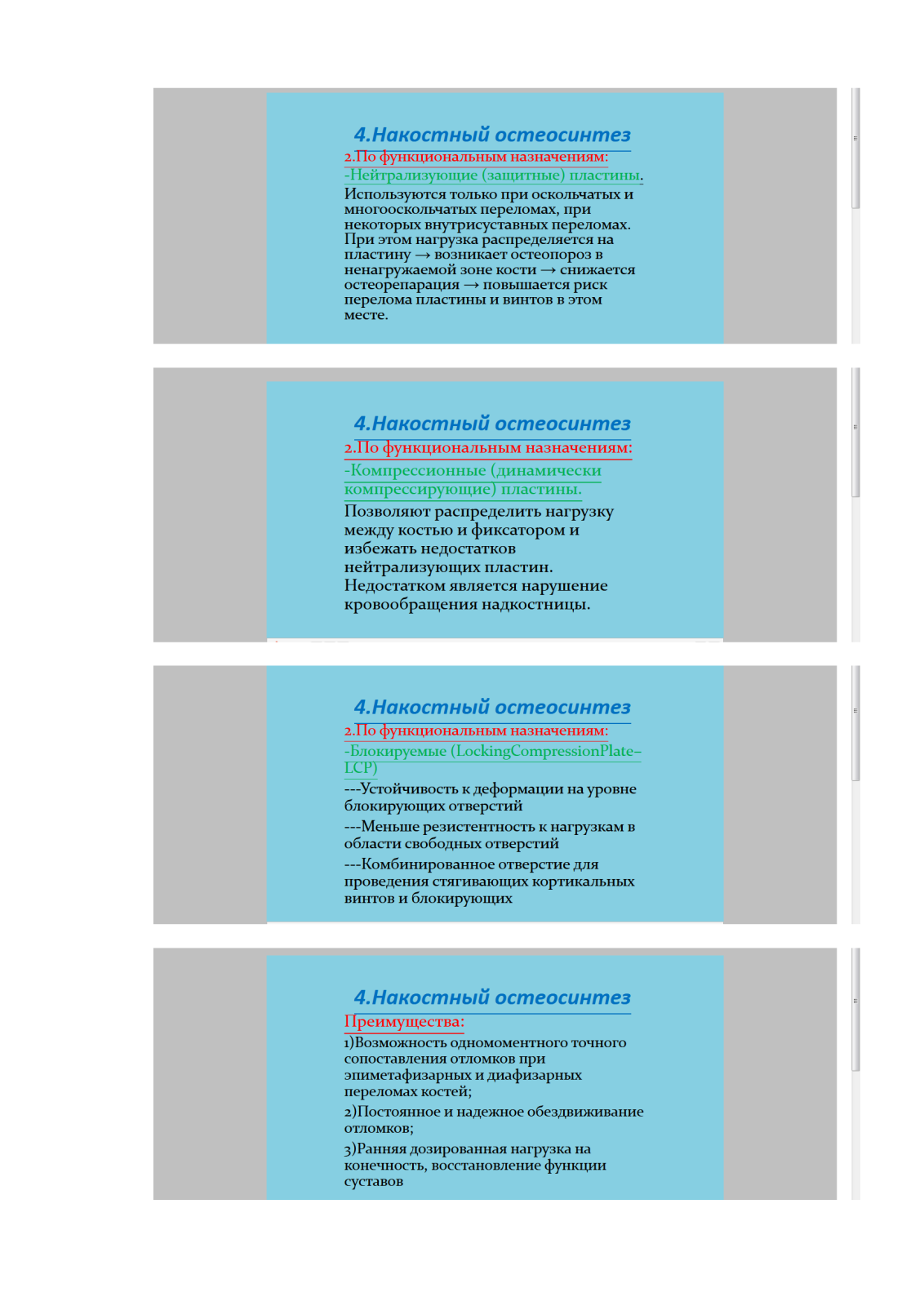 4.Накостный остеосинтез

2.По функциональным назначениям:

-Нейтрализующие (защитные) пластины.

Используются только при оскольчатых и многооскольчатых переломах, при некоторых внутрисуставных переломах. При этом нагрузка распределяется на пластину → возникает остеопороз в ненагружаемой зоне кости → снижается остеорепарация → повышается риск перелома пластины и винтов в этом месте.

4.Накостный остеосинтез

2.По функциональным назначениям:

-Компрессионные (динамически компрессирующие) пластины.

Позволяют распределить нагрузку между костью и фиксатором и избежать недостатков нейтрализующих пластин. Недостатком является нарушение кровообращения надкостницы.

4.Накостный остеосинтез

2.По функциональным назначениям:

-Блокируемые (LockingCompressionPlate–LCP)

---Устойчивость к деформации на уровне блокирующих отверстий

---Меньше резистентность к нагрузкам в области свободных отверстий

---Комбинированное отверстие для проведения стягивающих кортикальных винтов и блокирующих

4.Накостный остеосинтез

Преимущества:

1)Возможность одномоментного точного сопоставления отломков при эпиметафизарных и диафизарных переломах костей;

2)Постоянное и надежное обездвиживание отломков;

3)Ранняя дозированная нагрузка на конечность, восстановление функции суставов